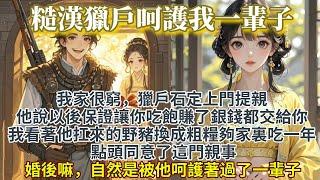 糙漢獵戶呵護我一輩子

我家很窮，獵戶石定上門提親
他說以後保證讓你吃飽賺了銀錢都交給你
我看著他扛來的野豬換成粗糧夠家裏吃一年
點頭同意了這門親事
婚後嘛，自然是被他呵護著過了一輩子